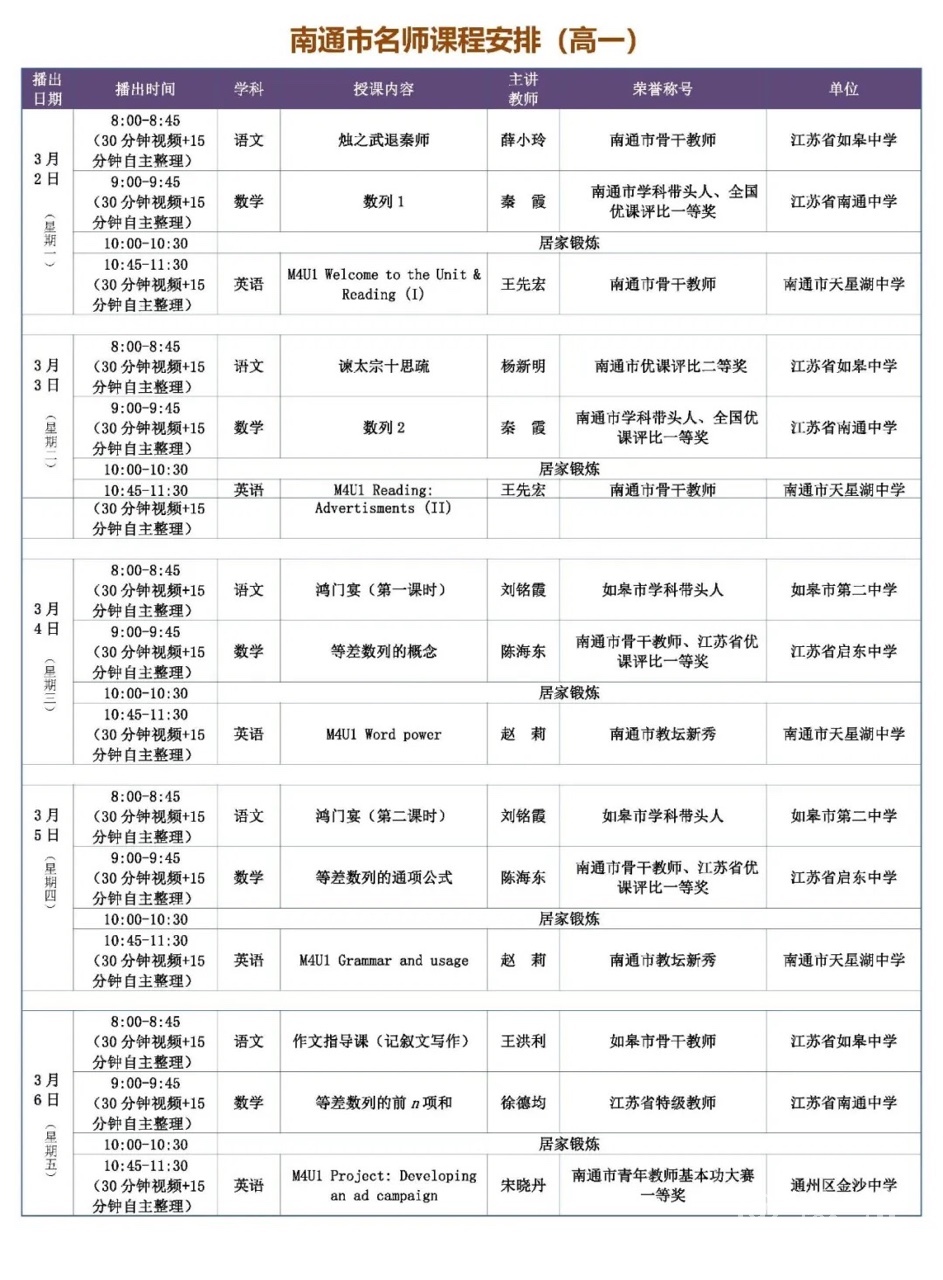 南通市名师课程安排（高一）

| 播出日期 | 播出时间 | 学科 | 授课内容 | 主讲教师 | 荣誉称号 | 单位 |
|---|---|---|---|---|---|---|
| 3月2日（星期一） | 8:00-8:45（30分钟视频+15分钟自主整理） | 语文 | 烛之武退秦师 | 薛小玲 | 南通市骨干教师 | 江苏省如皋中学 |
| | 9:00-9:45（30分钟视频+15分钟自主整理） | 数学 | 数列 1 | 秦 霞 | 南通市学科带头人、全国优课评比一等奖 | 江苏省南通中学 |
| | 10:00-10:30 | 居家锻炼 | | | | |
| | 10:45-11:30（30分钟视频+15分钟自主整理） | 英语 | M4U1 Welcome to the Unit & Reading (I) | 王先宏 | 南通市骨干教师 | 南通市天星湖中学 |
| 3月3日（星期二） | 8:00-8:45（30分钟视频+15分钟自主整理） | 语文 | 谏太宗十思疏 | 杨新明 | 南通市优课评比二等奖 | 江苏省如皋中学 |
| | 9:00-9:45（30分钟视频+15分钟自主整理） | 数学 | 数列 2 | 秦 霞 | 南通市学科带头人、全国优课评比一等奖 | 江苏省南通中学 |
| | 10:00-10:30 | 居家锻炼 | | | | |
| | 10:45-11:30（30分钟视频+15分钟自主整理） | 英语 | M4U1 Reading: Advertisments (II) | 王先宏 | 南通市骨干教师 | 南通市天星湖中学 |
| 3月4日（星期三） | 8:00-8:45（30分钟视频+15分钟自主整理） | 语文 | 鸿门宴（第一课时） | 刘铭霞 | 如皋市学科带头人 | 如皋市第二中学 |
| | 9:00-9:45（30分钟视频+15分钟自主整理） | 数学 | 等差数列的概念 | 陈海东 | 南通市骨干教师、江苏省优课评比一等奖 | 江苏省启东中学 |
| | 10:00-10:30 | 居家锻炼 | | | | |
| | 10:45-11:30（30分钟视频+15分钟自主整理） | 英语 | M4U1 Word power | 赵 莉 | 南通市教坛新秀 | 南通市天星湖中学 |
| 3月5日（星期四） | 8:00-8:45（30分钟视频+15分钟自主整理） | 语文 | 鸿门宴（第二课时） | 刘铭霞 | 如皋市学科带头人 | 如皋市第二中学 |
| | 9:00-9:45（30分钟视频+15分钟自主整理） | 数学 | 等差数列的通项公式 | 陈海东 | 南通市骨干教师、江苏省优课评比一等奖 | 江苏省启东中学 |
| | 10:00-10:30 | 居家锻炼 | | | | |
| | 10:45-11:30（30分钟视频+15分钟自主整理） | 英语 | M4U1 Grammar and usage | 赵 莉 | 南通市教坛新秀 | 南通市天星湖中学 |
| 3月6日（星期五） | 8:00-8:45（30分钟视频+15分钟自主整理） | 语文 | 作文指导课（记叙文写作） | 王洪利 | 如皋市骨干教师 | 江苏省如皋中学 |
| | 9:00-9:45（30分钟视频+15分钟自主整理） | 数学 | 等差数列的前 $n$ 项和 | 徐德均 | 江苏省特级教师 | 江苏省南通中学 |
| | 10:00-10:30 | 居家锻炼 | | | | |
| | 10:45-11:30（30分钟视频+15分钟自主整理） | 英语 | M4U1 Project: Developing an ad campaign | 宋晓丹 | 南通市青年教师基本功大赛一等奖 | 通州区金沙中学 |